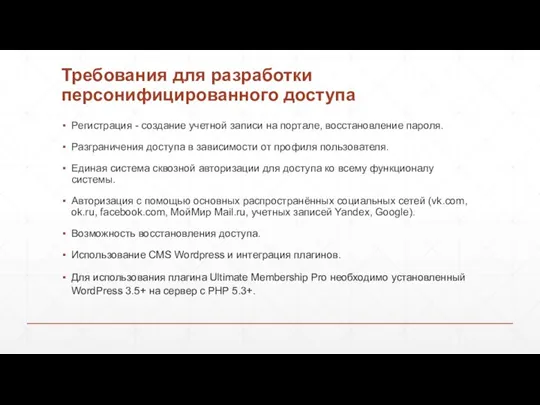 Требования для разработки персонифицированного доступа

• Регистрация - создание учетной записи на портале, восстановление пароля.

• Разграничения доступа в зависимости от профиля пользователя.

• Единая система сквозной авторизации для доступа ко всему функционалу системы.

• Авторизация с помощью основных распространённых социальных сетей (vk.com, ok.ru, facebook.com, МойМир Mail.ru, учетных записей Yandex, Google).

• Возможность восстановления доступа.

• Использование CMS Wordpress и интеграция плагинов.

• Для использования плагина Ultimate Membership Pro необходимо установленный WordPress 3.5+ на сервер с PHP 5.3+.